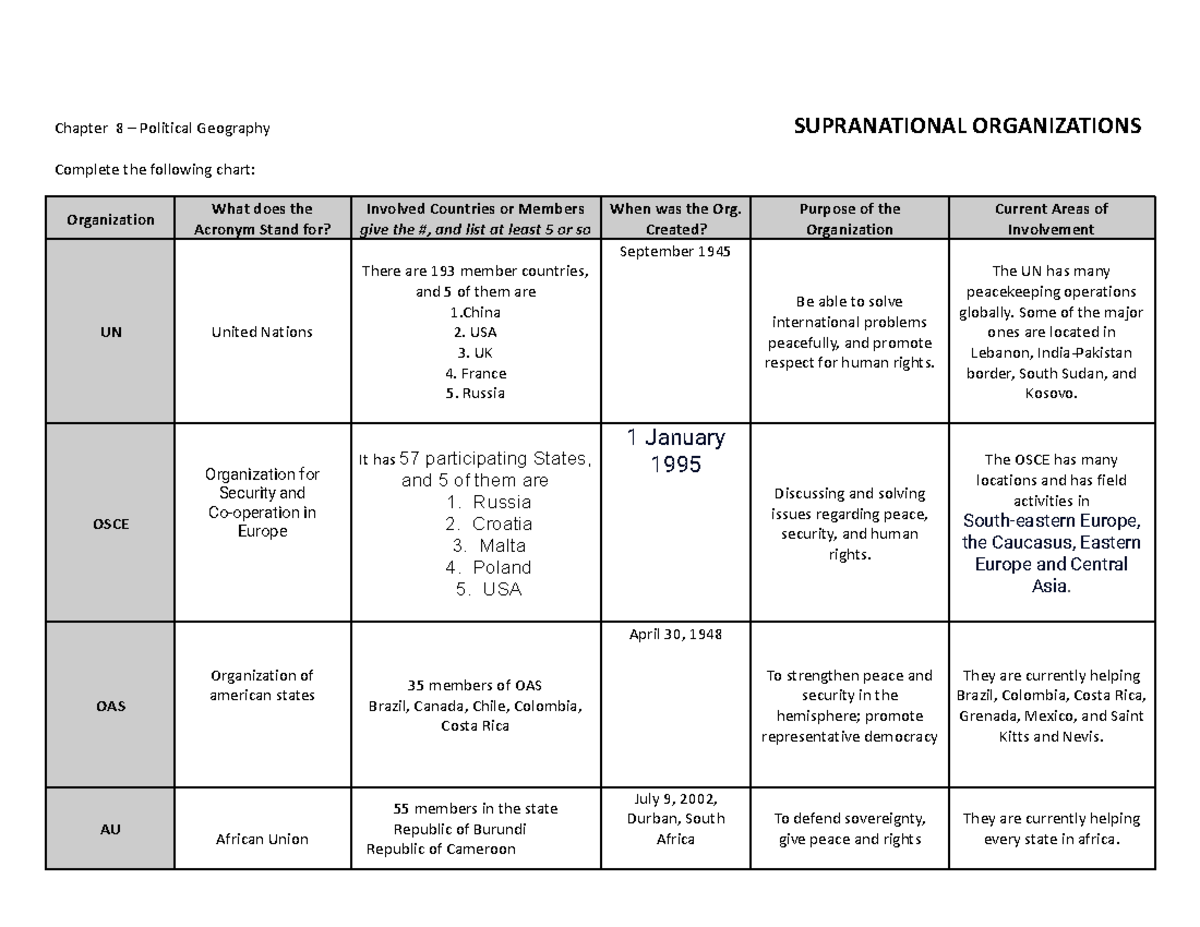 Chapter 8 – Political Geography

SUPRANATIONAL ORGANIZATIONS

Complete the following chart:

| Organization | What does the Acronym Stand for? | Involved Countries or Members give the #, and list at least 5 or so | When was the Org. Created? | Purpose of the Organization | Current Areas of Involvement |
|---|---|---|---|---|---|
| UN | United Nations | There are 193 member countries, and 5 of them are 1.China 2. USA 3. UK 4. France 5. Russia | September 1945 | Be able to solve international problems peacefully, and promote respect for human rights. | The UN has many peacekeeping operations globally. Some of the major ones are located in Lebanon, India-Pakistan border, South Sudan, and Kosovo. |
| OSCE | Organization for Security and Co-operation in Europe | It has 57 participating States, and 5 of them are 1. Russia 2. Croatia 3. Malta 4. Poland 5. USA | 1 January 1995 | Discussing and solving issues regarding peace, security, and human rights. | The OSCE has many locations and has field activities in South-eastern Europe, the Caucasus, Eastern Europe and Central Asia. |
| OAS | Organization of american states | 35 members of OAS Brazil, Canada, Chile, Colombia, Costa Rica | April 30, 1948 | To strengthen peace and security in the hemisphere; promote representative democracy | They are currently helping Brazil, Colombia, Costa Rica, Grenada, Mexico, and Saint Kitts and Nevis. |
| AU | African Union | 55 members in the state Republic of Burundi Republic of Cameroon | July 9, 2002, Durban, South Africa | To defend sovereignty, give peace and rights | They are currently helping every state in africa. |